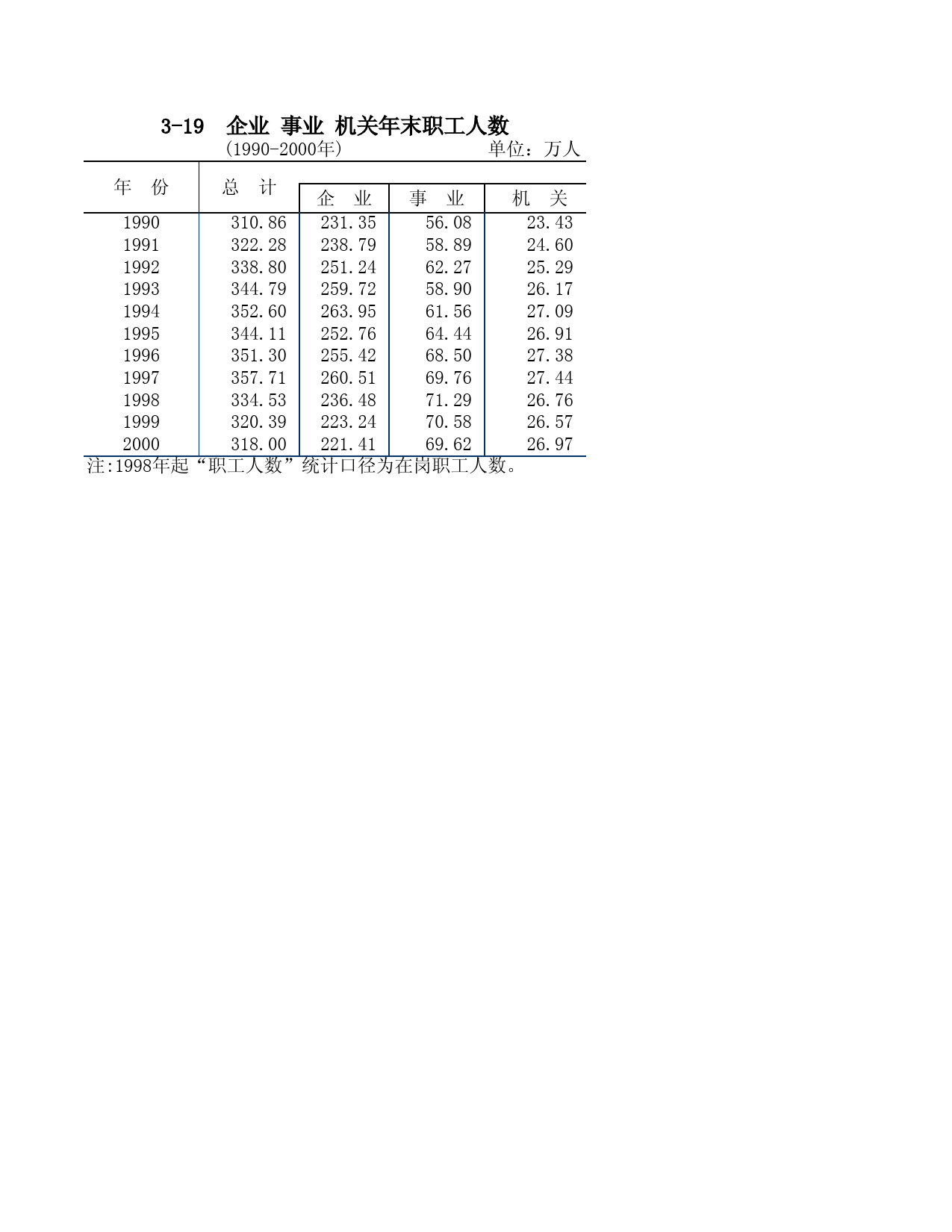 3-19 企业 事业 机关年末职工人数

(1990-2000年) 单位：万人

| 年 份 | 总 计 | 企 业 | 事 业 | 机 关 |
|---|---|---|---|---|
| 1990 | 310.86 | 231.35 | 56.08 | 23.43 |
| 1991 | 322.28 | 238.79 | 58.89 | 24.60 |
| 1992 | 338.80 | 251.24 | 62.27 | 25.29 |
| 1993 | 344.79 | 259.72 | 58.90 | 26.17 |
| 1994 | 352.60 | 263.95 | 61.56 | 27.09 |
| 1995 | 344.11 | 252.76 | 64.44 | 26.91 |
| 1996 | 351.30 | 255.42 | 68.50 | 27.38 |
| 1997 | 357.71 | 260.51 | 69.76 | 27.44 |
| 1998 | 334.53 | 236.48 | 71.29 | 26.76 |
| 1999 | 320.39 | 223.24 | 70.58 | 26.57 |
| 2000 | 318.00 | 221.41 | 69.62 | 26.97 |

注:1998年起“职工人数”统计口径为在岗职工人数。